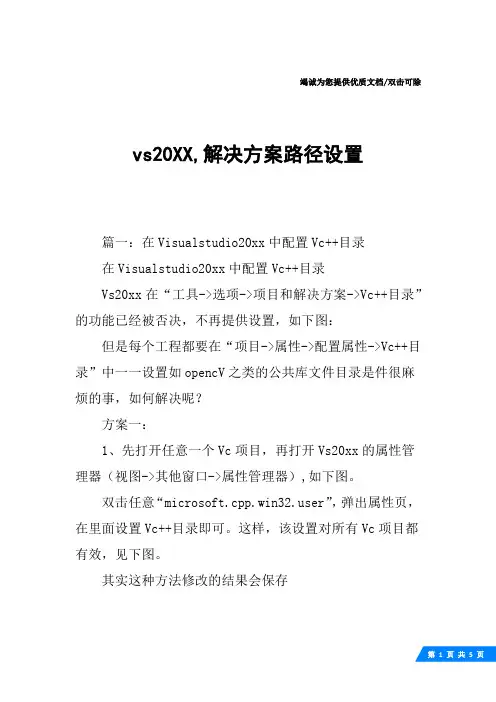 竭诚为您提供优质文档/双击可除

vs20XX,解决方案路径设置

篇一：在Visualstudio20xx中配置Vc++目录

在Visualstudio20xx中配置Vc++目录

Vs20xx在“工具->选项->项目和解决方案->Vc++目录”的功能已经被否决，不再提供设置，如下图：

但是每个工程都要在“项目->属性->配置属性->Vc++目录”中一一设置如opencV之类的公共库文件目录是件很麻烦的事，如何解决呢？

方案一：

1、先打开任意一个Vc项目，再打开Vs20xx的属性管理器（视图->其他窗口->属性管理器），如下图。

双击任意“microsoft.cpp.win32.user”，弹出属性页，在里面设置Vc++目录即可。这样，该设置对所有Vc项目都有效，见下图。

其实这种方法修改的结果会保存

第 1 页 共 5 页